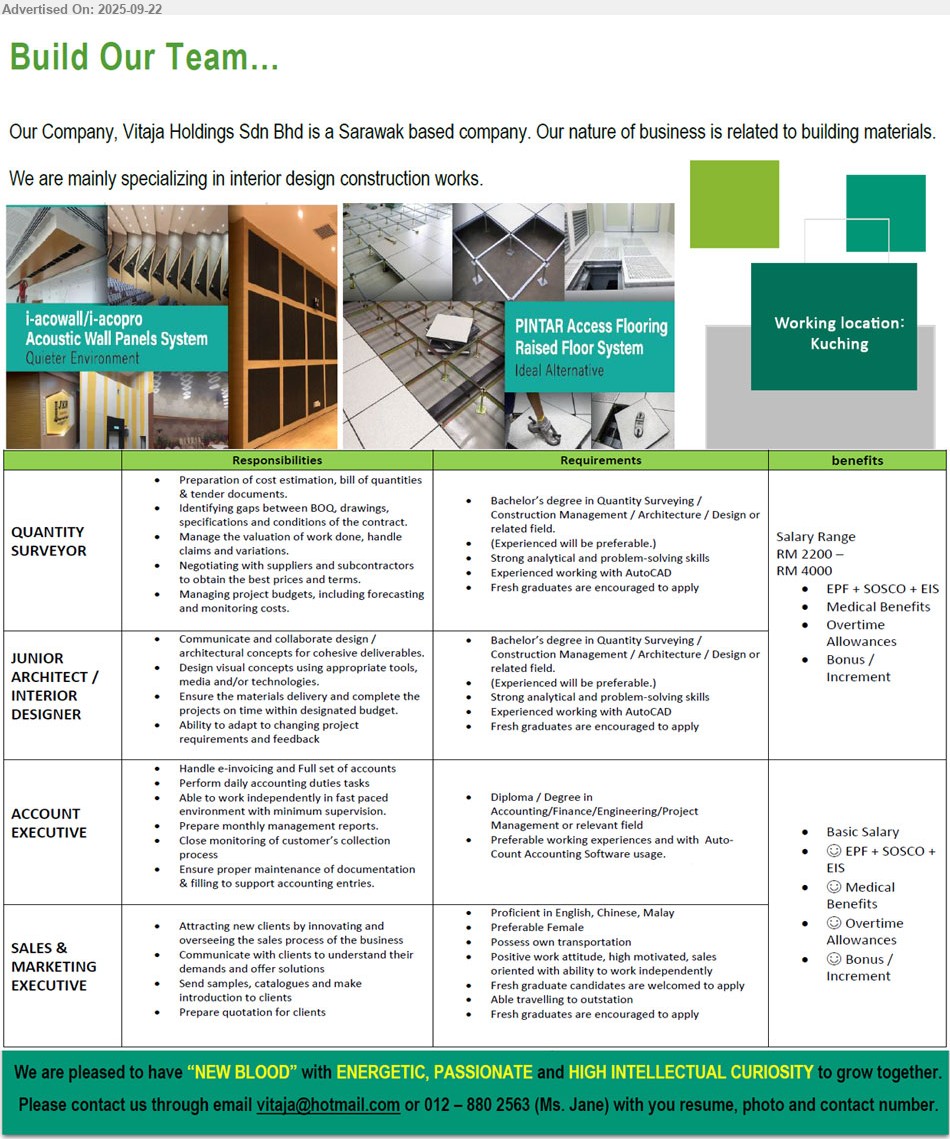 Advertised On: 2025-09-22

Build Our Team...

Our Company, Vitaja Holdings Sdn Bhd is a Sarawak based company. Our nature of business is related to building materials.

We are mainly specializing in interior design construction works.

i-acowall/i-acopro
Acoustic Wall Panels System
Quieter Environment

PINTAR Access Flooring
Raised Floor System
Ideal Alternative

Working location: Kuching

| | Responsibilities | Requirements | benefits |
|---|---|---|---|
| QUANTITY SURVEYOR | • Preparation of cost estimation, bill of quantities & tender documents. • Identifying gaps between BOQ, drawings, specifications and conditions of the contract. • Manage the valuation of work done, handle claims and variations. • Negotiating with suppliers and subcontractors to obtain the best prices and terms. • Managing project budgets, including forecasting and monitoring costs. | • Bachelor's degree in Quantity Surveying / Construction Management / Architecture / Design or related field. • (Experienced will be preferable.) • Strong analytical and problem-solving skills • Experienced working with AutoCAD • Fresh graduates are encouraged to apply | Salary Range RM 2200 – RM 4000 • EPF + SOSCO + EIS • Medical Benefits • Overtime Allowances • Bonus / Increment |
| JUNIOR ARCHITECT / INTERIOR DESIGNER | • Communicate and collaborate design / architectural concepts for cohesive deliverables. • Design visual concepts using appropriate tools, media and/or technologies. • Ensure the materials delivery and complete the projects on time within designated budget. • Ability to adapt to changing project requirements and feedback | • Bachelor's degree in Quantity Surveying / Construction Management / Architecture / Design or related field. • (Experienced will be preferable.) • Strong analytical and problem-solving skills • Experienced working with AutoCAD • Fresh graduates are encouraged to apply | |
| ACCOUNT EXECUTIVE | • Handle e-invoicing and Full set of accounts • Perform daily accounting duties tasks • Able to work independently in fast paced environment with minimum supervision. • Prepare monthly management reports. • Close monitoring of customer's collection process • Ensure proper maintenance of documentation & filling to support accounting entries. | • Diploma / Degree in Accounting/Finance/Engineering/Project Management or relevant field • Preferable working experiences and with Auto-Count Accounting Software usage. | • Basic Salary • ☺ EPF + SOSCO + EIS • ☺ Medical Benefits • ☺ Overtime Allowances • ☺ Bonus / Increment |
| SALES & MARKETING EXECUTIVE | • Attracting new clients by innovating and overseeing the sales process of the business • Communicate with clients to understand their demands and offer solutions • Send samples, catalogues and make introduction to clients • Prepare quotation for clients | • Proficient in English, Chinese, Malay • Preferable Female • Possess own transportation • Positive work attitude, high motivated, sales oriented with ability to work independently • Fresh graduate candidates are welcomed to apply • Able travelling to outstation • Fresh graduates are encouraged to apply | |

We are pleased to have "NEW BLOOD" with ENERGETIC, PASSIONATE and HIGH INTELLECTUAL CURIOSITY to grow together.

Please contact us through email vitaja@hotmail.com or 012 – 880 2563 (Ms. Jane) with you resume, photo and contact number.